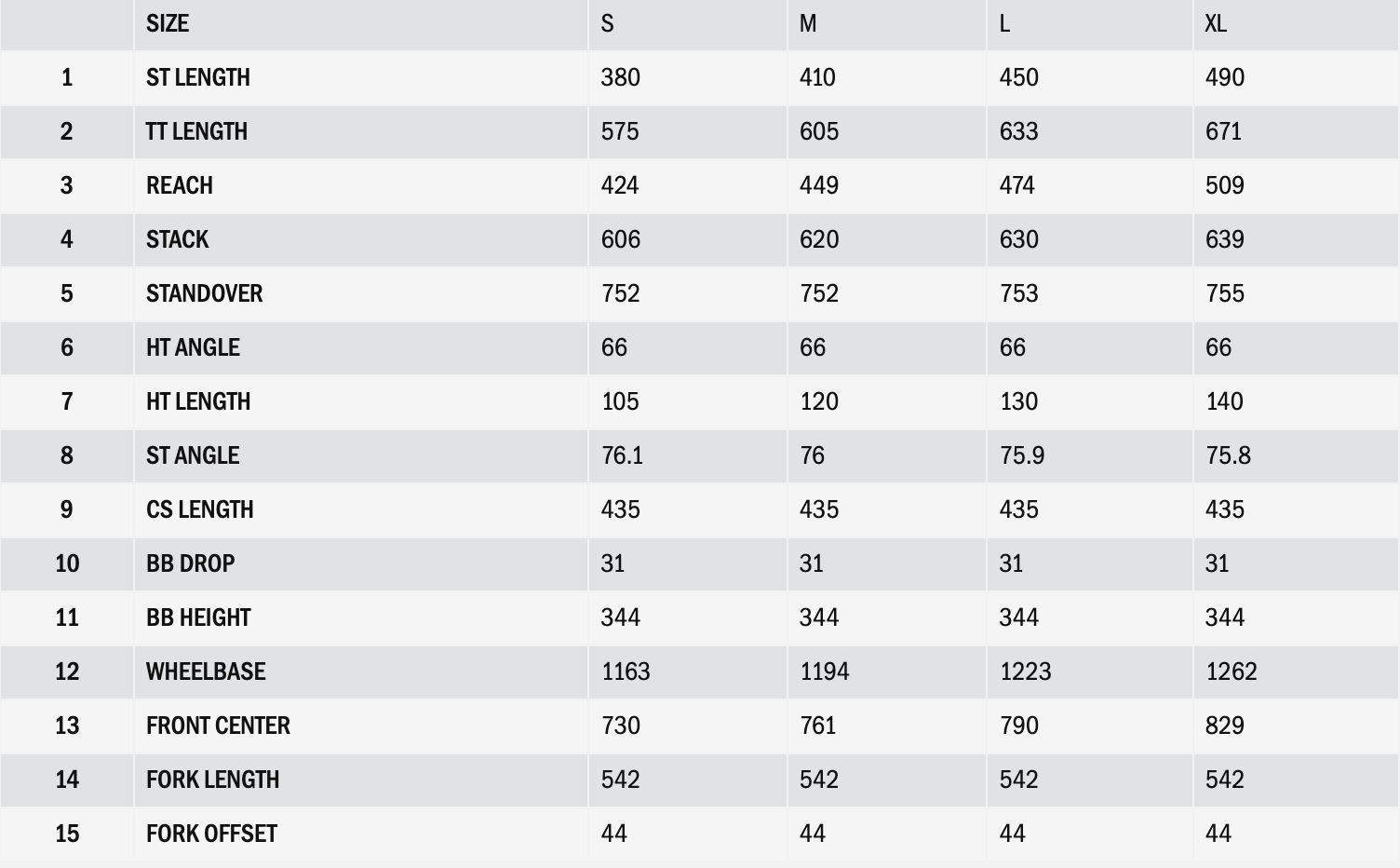 |  | SIZE | S | M | L | XL |
|---|---|---|---|---|---|
| 1 | ST LENGTH | 380 | 410 | 450 | 490 |
| 2 | TT LENGTH | 575 | 605 | 633 | 671 |
| 3 | REACH | 424 | 449 | 474 | 509 |
| 4 | STACK | 606 | 620 | 630 | 639 |
| 5 | STANDOVER | 752 | 752 | 753 | 755 |
| 6 | HT ANGLE | 66 | 66 | 66 | 66 |
| 7 | HT LENGTH | 105 | 120 | 130 | 140 |
| 8 | ST ANGLE | 76.1 | 76 | 75.9 | 75.8 |
| 9 | CS LENGTH | 435 | 435 | 435 | 435 |
| 10 | BB DROP | 31 | 31 | 31 | 31 |
| 11 | BB HEIGHT | 344 | 344 | 344 | 344 |
| 12 | WHEELBASE | 1163 | 1194 | 1223 | 1262 |
| 13 | FRONT CENTER | 730 | 761 | 790 | 829 |
| 14 | FORK LENGTH | 542 | 542 | 542 | 542 |
| 15 | FORK OFFSET | 44 | 44 | 44 | 44 |